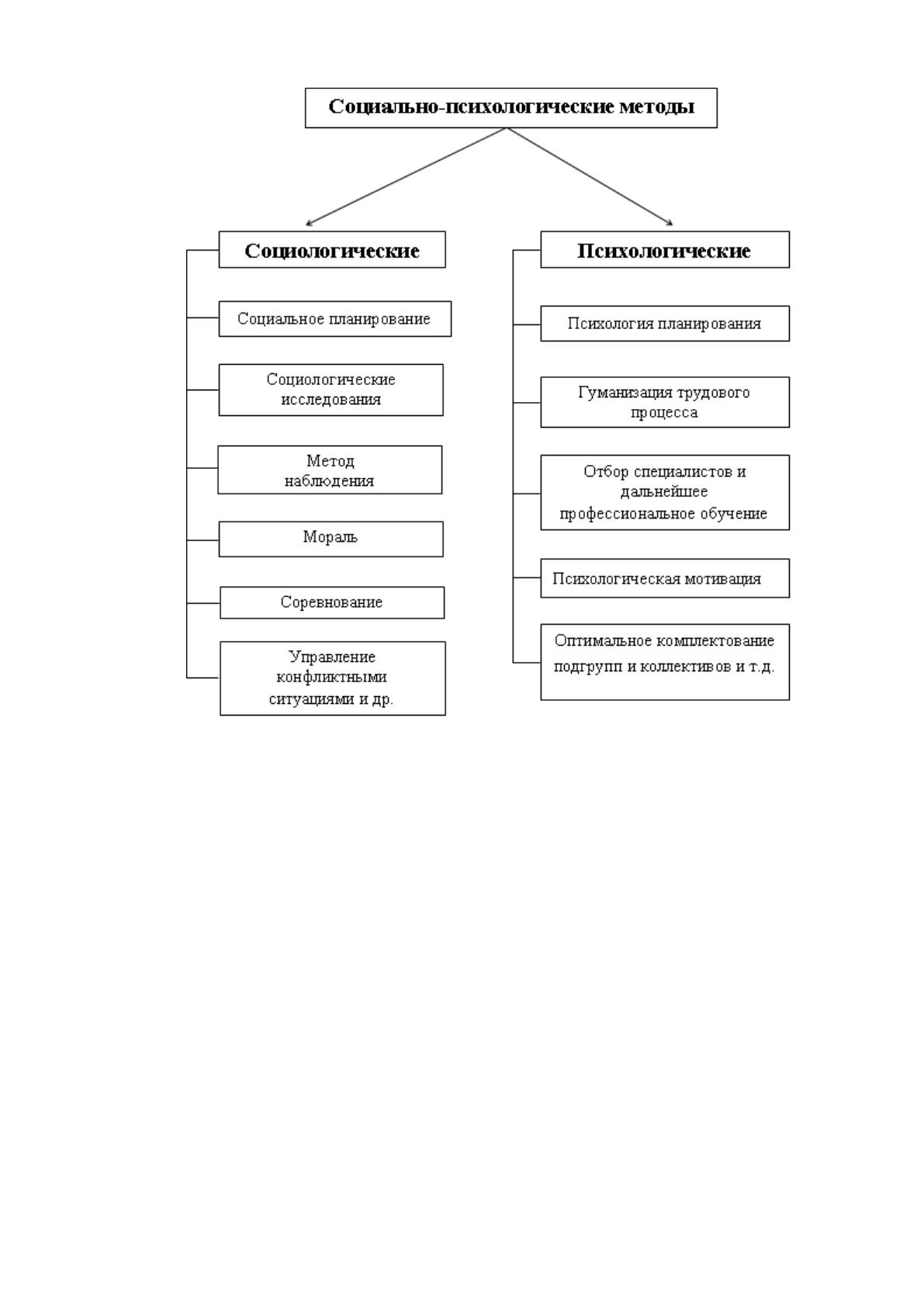 Социально-психологические методы

Социологические

Социальное планирование

Социологические исследования

Метод наблюдения

Мораль

Соревнование

Управление конфликтными ситуациями и др.

Психологические

Психология планирования

Гуманизация трудового процесса

Отбор специалистов и дальнейшее профессиональное обучение

Психологическая мотивация

Оптимальное комплектование подгрупп и коллективов и т.д.